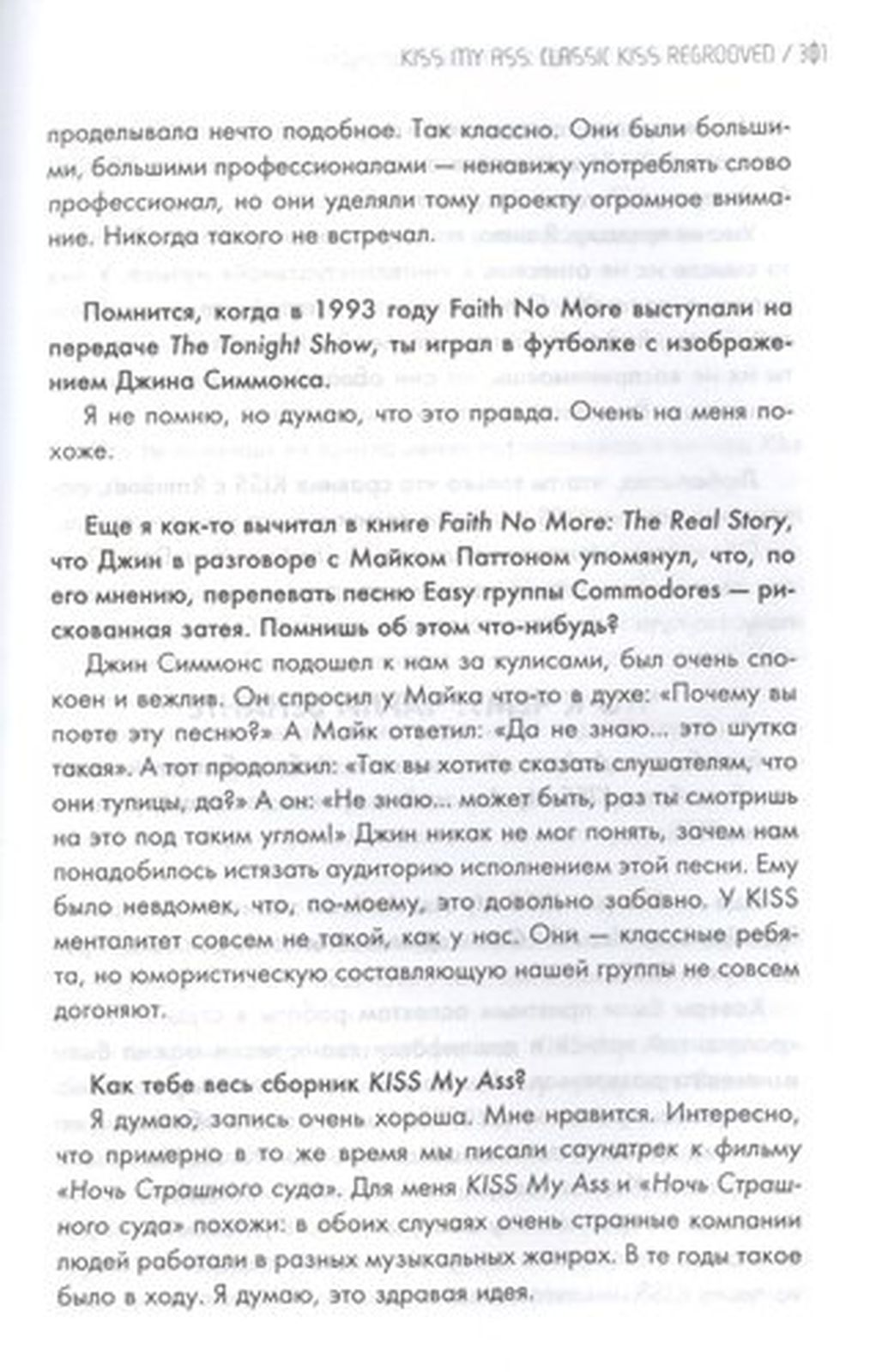 KISS MY ASS: CLASSIC KISS REGROOVED / 301

проделывала нечто подобное. Так классно. Они были большими, большими профессионалами — ненавижу употреблять слово профессионал, но они уделяли тому проекту огромное внимание. Никогда такого не встречал.

Помнится, когда в 1993 году Faith No More выступали на передаче The Tonight Show, ты играл в футболке с изображением Джина Симмонса.

Я не помню, но думаю, что это правда. Очень на меня похоже.

Еще я как-то вычитал в книге Faith No More: The Real Story, что Джин в разговоре с Майком Паттоном упомянул, что, по его мнению, перепевать песню Easy группы Commodores — рискованная затея. Помнишь об этом что-нибудь?

Джин Симмонс подошел к нам за кулисами, был очень спокоен и вежлив. Он спросил у Майка что-то в духе: «Почему вы поете эту песню?» А Майк ответил: «Да не знаю... это шутка такая». А тот продолжил: «Так вы хотите сказать слушателям, что они тупицы, да?» А он: «Не знаю... может быть, раз ты смотришь на это под таким углом!» Джин никак не мог понять, зачем нам понадобилось истязать аудиторию исполнением этой песни. Ему было невдомек, что, по-моему, это довольно забавно. У KISS менталитет совсем не такой, как у нас. Они — классные ребята, но юмористическую составляющую нашей группы не совсем догоняют.

Как тебе весь сборник KISS My Ass?

Я думаю, запись очень хороша. Мне нравится. Интересно, что примерно в то же время мы писали саундтрек к фильму «Ночь Страшного суда». Для меня KISS My Ass и «Ночь Страшного суда» похожи: в обоих случаях очень странные компании людей работали в разных музыкальных жанрах. В те годы такое было в ходу. Я думаю, это здравая идея.